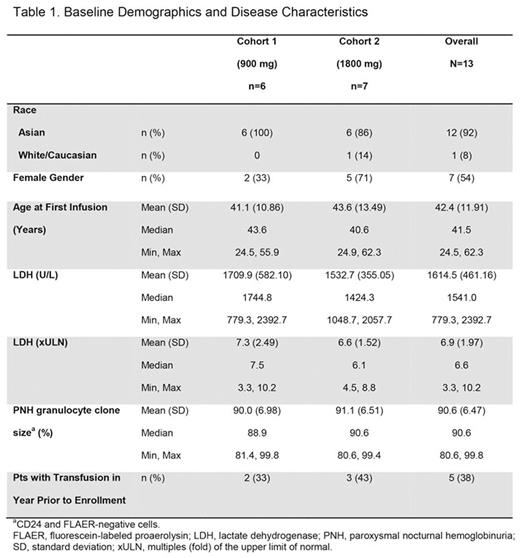 Table 1. Baseline Demographics and Disease Characteristics

| | | Cohort 1 (900 mg) n=6 | Cohort 2 (1800 mg) n=7 | Overall N=13 |
|---|---|---|---|---|
| Race | | | | |
| Asian | n (%) | 6 (100) | 6 (86) | 12 (92) |
| White/Caucasian | n (%) | 0 | 1 (14) | 1 (8) |
| Female Gender | n (%) | 2 (33) | 5 (71) | 7 (54) |
| Age at First Infusion (Years) | Mean (SD) | 41.1 (10.86) | 43.6 (13.49) | 42.4 (11.91) |
| | Median | 43.6 | 40.6 | 41.5 |
| | Min, Max | 24.5, 55.9 | 24.9, 62.3 | 24.5, 62.3 |
| LDH (U/L) | Mean (SD) | 1709.9 (582.10) | 1532.7 (355.05) | 1614.5 (461.16) |
| | Median | 1744.8 | 1424.3 | 1541.0 |
| | Min, Max | 779.3, 2392.7 | 1048.7, 2057.7 | 779.3, 2392.7 |
| LDH (xULN) | Mean (SD) | 7.3 (2.49) | 6.6 (1.52) | 6.9 (1.97) |
| | Median | 7.5 | 6.1 | 6.6 |
| | Min, Max | 3.3, 10.2 | 4.5, 8.8 | 3.3, 10.2 |
| PNH granulocyte clone size$^a$ (%) | Mean (SD) | 90.0 (6.98) | 91.1 (6.51) | 90.6 (6.47) |
| | Median | 88.9 | 90.6 | 90.6 |
| | Min, Max | 81.4, 99.8 | 80.6, 99.4 | 80.6, 99.8 |
| Pts with Transfusion in Year Prior to Enrollment | n (%) | 2 (33) | 3 (43) | 5 (38) |

$^a$CD24 and FLAER-negative cells.
FLAER, fluorescein-labeled proaerolysin; LDH, lactate dehydrogenase; PNH, paroxysmal nocturnal hemoglobinuria; SD, standard deviation; xULN, multiples (fold) of the upper limit of normal.